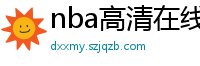 nba高清在线

dxxmy.szjqzb.com